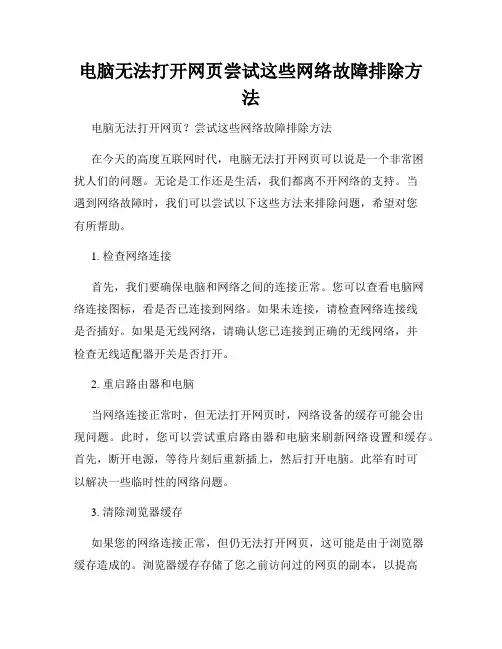 电脑无法打开网页尝试这些网络故障排除方法

电脑无法打开网页？尝试这些网络故障排除方法

在今天的高度互联网时代，电脑无法打开网页可以说是一个非常困扰人们的问题。无论是工作还是生活，我们都离不开网络的支持。当遇到网络故障时，我们可以尝试以下这些方法来排除问题，希望对您有所帮助。

1. 检查网络连接

首先，我们要确保电脑和网络之间的连接正常。您可以查看电脑网络连接图标，看是否已连接到网络。如果未连接，请检查网络连接线是否插好。如果是无线网络，请确认您已连接到正确的无线网络，并检查无线适配器开关是否打开。

2. 重启路由器和电脑

当网络连接正常时，但无法打开网页时，网络设备的缓存可能会出现问题。此时，您可以尝试重启路由器和电脑来刷新网络设置和缓存。首先，断开电源，等待片刻后重新插上，然后打开电脑。此举有时可以解决一些临时性的网络问题。

3. 清除浏览器缓存

如果您的网络连接正常，但仍无法打开网页，这可能是由于浏览器缓存造成的。浏览器缓存存储了您之前访问过的网页的副本，以提高